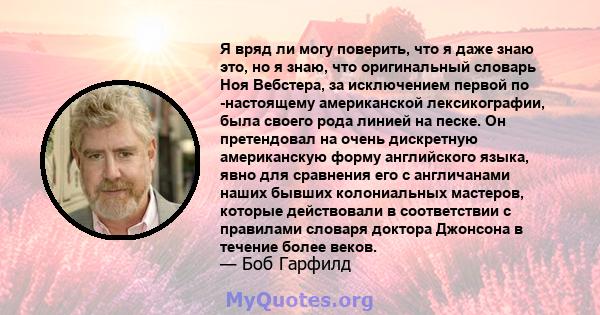 Я вряд ли могу поверить, что я даже знаю это, но я знаю, что оригинальный словарь Ноя Вебстера, за исключением первой по -настоящему американской лексикографии, была своего рода линией на песке. Он претендовал на очень дискретную американскую форму английского языка, явно для сравнения его с англичанами наших бывших колониальных мастеров, которые действовали в соответствии с правилами словаря доктора Джонсона в течение более веков.
— Боб Гарфилд

MyQuotes.org